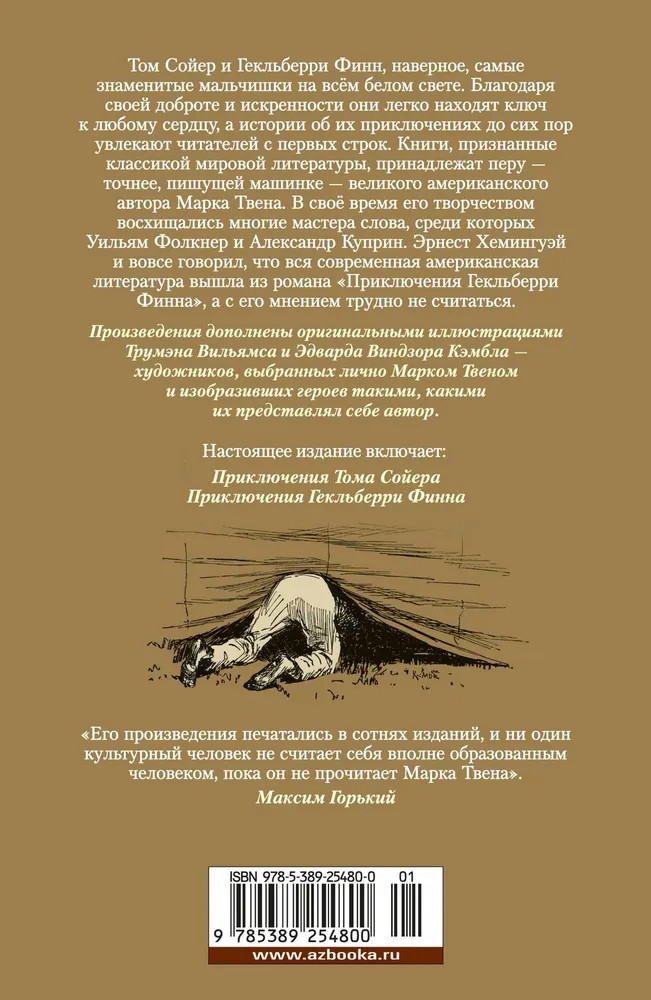 Том Сойер и Гекльберри Финн, наверное, самые знаменитые мальчишки на всём белом свете. Благодаря своей доброте и искренности они легко находят ключ к любому сердцу, а истории об их приключениях до сих пор увлекают читателей с первых строк. Книги, признанные классикой мировой литературы, принадлежат перу — точнее, пишущей машинке — великого американского автора Марка Твена. В своё время его творчеством восхищались многие мастера слова, среди которых Уильям Фолкнер и Александр Куприн. Эрнест Хемингуэй и вовсе говорил, что вся современная американская литература вышла из романа «Приключения Гекльберри Финна», а с его мнением трудно не считаться.

Произведения дополнены оригинальными иллюстрациями Трумэна Вильямса и Эдварда Виндзора Кэмбла — художников, выбранных лично Марком Твеном и изобразивших героев такими, какими их представлял себе автор.

Настоящее издание включает:
Приключения Тома Сойера
Приключения Гекльберри Финна

«Его произведения печатались в сотнях изданий, и ни один культурный человек не считает себя вполне образованным человеком, пока он не прочитает Марка Твена».
Максим Горький

ISBN 978-5-389-25480-0 01
9 785389 254800
www.azbooka.ru